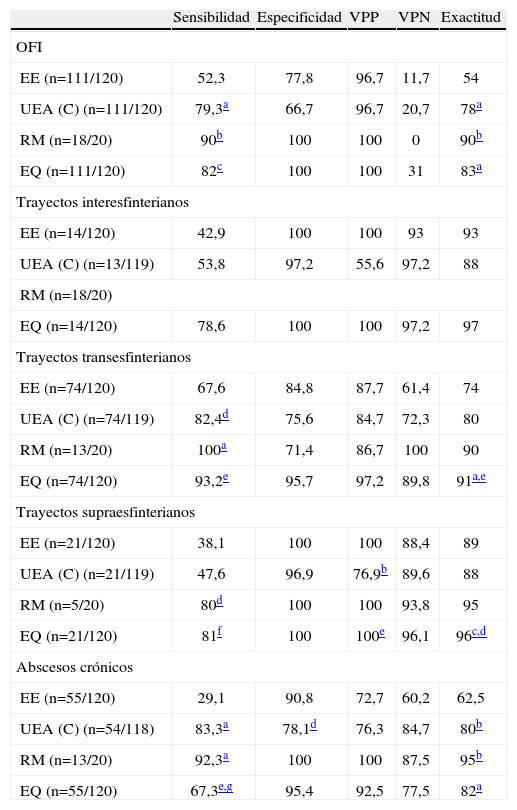 |  | Sensibilidad | Especificidad | VPP | VPN | Exactitud |
|---|---|---|---|---|---|
| OFI |  |  |  |  |  |
| EE (n=111/120) | 52,3 | 77,8 | 96,7 | 11,7 | 54 |
| UEA (C) (n=111/120) | 79,3$^{a}$ | 66,7 | 96,7 | 20,7 | 78$^{a}$ |
| RM (n=18/20) | 90$^{b}$ | 100 | 100 | 0 | 90$^{b}$ |
| EQ (n=111/120) | 82$^{c}$ | 100 | 100 | 31 | 83$^{a}$ |
| Trayectos interesfinterianos |  |  |  |  |  |
| EE (n=14/120) | 42,9 | 100 | 100 | 93 | 93 |
| UEA (C) (n=13/119) | 53,8 | 97,2 | 55,6 | 97,2 | 88 |
| RM (n=18/20) |  |  |  |  |  |
| EQ (n=14/120) | 78,6 | 100 | 100 | 97,2 | 97 |
| Trayectos transesfinterianos |  |  |  |  |  |
| EE (n=74/120) | 67,6 | 84,8 | 87,7 | 61,4 | 74 |
| UEA (C) (n=74/119) | 82,4$^{d}$ | 75,6 | 84,7 | 72,3 | 80 |
| RM (n=13/20) | 100$^{a}$ | 71,4 | 86,7 | 100 | 90 |
| EQ (n=74/120) | 93,2$^{e}$ | 95,7 | 97,2 | 89,8 | 91$^{a,e}$ |
| Trayectos supraesfinterianos |  |  |  |  |  |
| EE (n=21/120) | 38,1 | 100 | 100 | 88,4 | 89 |
| UEA (C) (n=21/119) | 47,6 | 96,9 | 76,9$^{b}$ | 89,6 | 88 |
| RM (n=5/20) | 80$^{d}$ | 100 | 100 | 93,8 | 95 |
| EQ (n=21/120) | 81$^{f}$ | 100 | 100$^{e}$ | 96,1 | 96$^{c,d}$ |
| Abscesos crónicos |  |  |  |  |  |
| EE (n=55/120) | 29,1 | 90,8 | 72,7 | 60,2 | 62,5 |
| UEA (C) (n=54/118) | 83,3$^{a}$ | 78,1$^{d}$ | 76,3 | 84,7 | 80$^{b}$ |
| RM (n=13/20) | 92,3$^{a}$ | 100 | 100 | 87,5 | 95$^{b}$ |
| EQ (n=55/120) | 67,3$^{e,g}$ | 95,4 | 92,5 | 77,5 | 82$^{a}$ |